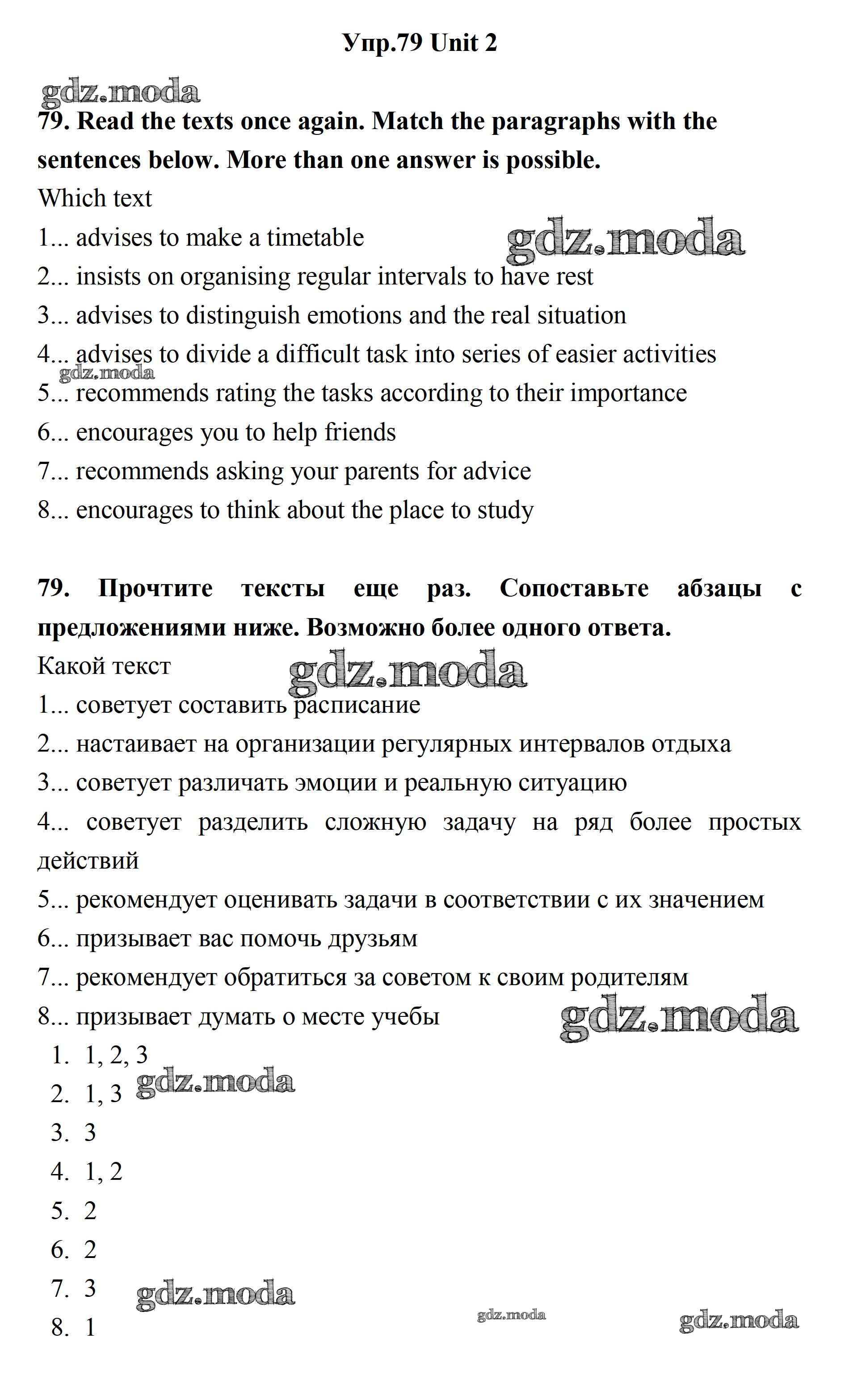 Упр.79 Unit 2

gdz.moda

79. Read the texts once again. Match the paragraphs with the sentences below. More than one answer is possible.

Which text
1... advises to make a timetable
gdz.moda
2... insists on organising regular intervals to have rest
3... advises to distinguish emotions and the real situation
4... advises to divide a difficult task into series of easier activities
gdz.moda
5... recommends rating the tasks according to their importance
6... encourages you to help friends
7... recommends asking your parents for advice
8... encourages to think about the place to study

79. Прочтите тексты еще раз. Сопоставьте абзацы с предложениями ниже. Возможно более одного ответа.

Какой текст
gdz.moda
1... советует составить расписание
2... настаивает на организации регулярных интервалов отдыха
3... советует различать эмоции и реальную ситуацию
4... советует разделить сложную задачу на ряд более простых действий
5... рекомендует оценивать задачи в соответствии с их значением
6... призывает вас помочь друзьям
7... рекомендует обратиться за советом к своим родителям
8... призывает думать о месте учебы
gdz.moda
1. 1, 2, 3
gdz.moda
2. 1, 3
3. 3
4. 1, 2
5. 2
6. 2
7. 3
gdz.moda
gdz.moda
gdz.moda
8. 1